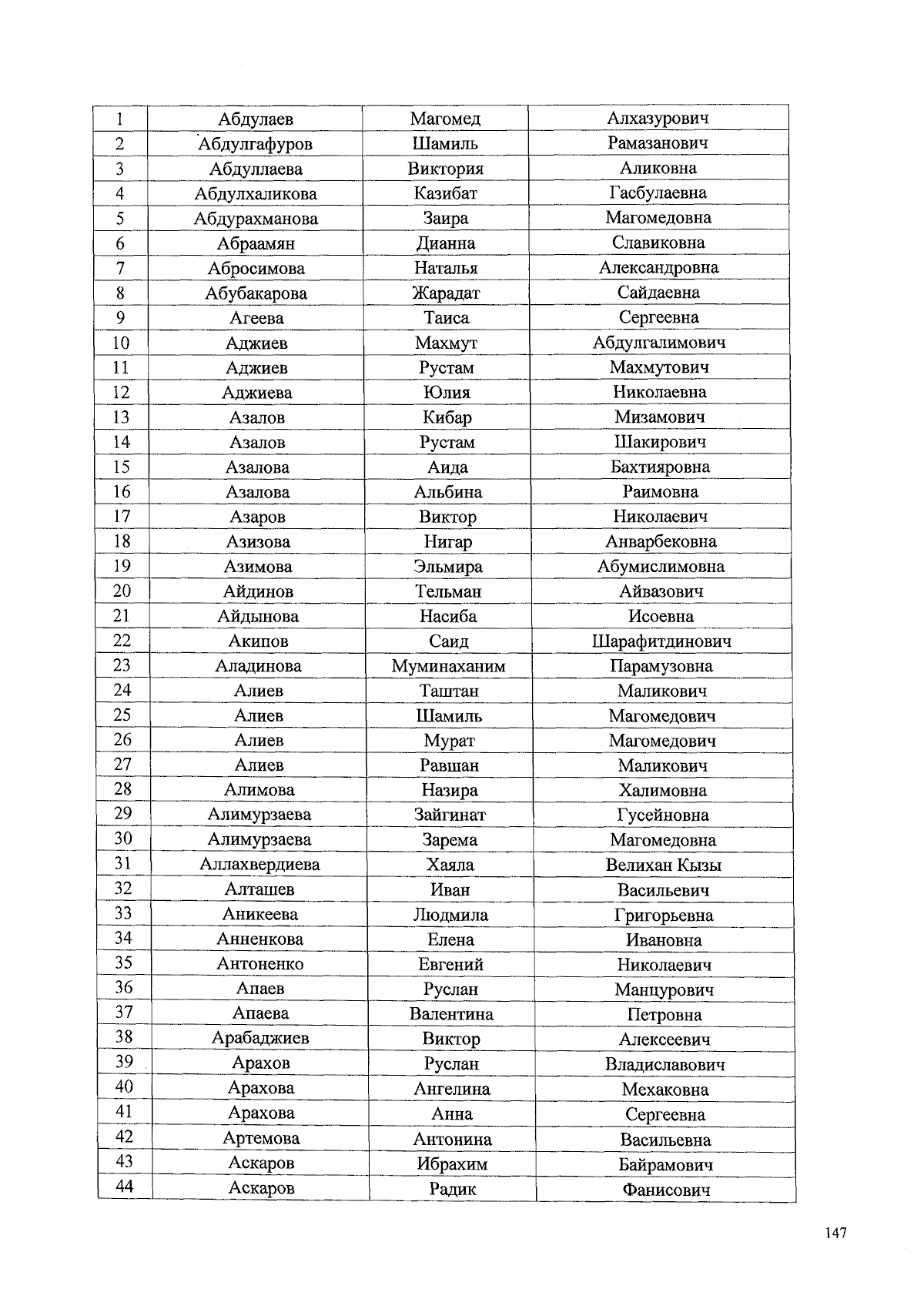 | 1 | Абдулаев | Магомед | Алхазурович |
|---|---|---|---|
| 2 | Абдулгафуров | Шамиль | Рамазанович |
| 3 | Абдуллаева | Виктория | Аликовна |
| 4 | Абдулхаликова | Казибат | Гасбулаевна |
| 5 | Абдурахманова | Заира | Магомедовна |
| 6 | Абраамян | Дианна | Славиковна |
| 7 | Абросимова | Наталья | Александровна |
| 8 | Абубакарова | Жарадат | Сайдаевна |
| 9 | Агеева | Таиса | Сергеевна |
| 10 | Аджиев | Махмут | Абдулгалимович |
| 11 | Аджиев | Рустам | Махмутович |
| 12 | Аджиева | Юлия | Николаевна |
| 13 | Азалов | Кибар | Мизамович |
| 14 | Азалов | Рустам | Шакирович |
| 15 | Азалова | Аида | Бахтияровна |
| 16 | Азалова | Альбина | Раимовна |
| 17 | Азаров | Виктор | Николаевич |
| 18 | Азизова | Нигар | Анварбековна |
| 19 | Азимова | Эльмира | Абумислимовна |
| 20 | Айдинов | Тельман | Айвазович |
| 21 | Айдынова | Насиба | Исоевна |
| 22 | Акипов | Саид | Шарафитдинович |
| 23 | Аладинова | Муминаханим | Парамузовна |
| 24 | Алиев | Таштан | Маликович |
| 25 | Алиев | Шамиль | Магомедович |
| 26 | Алиев | Мурат | Магомедович |
| 27 | Алиев | Равшан | Маликович |
| 28 | Алимова | Назира | Халимовна |
| 29 | Алимурзаева | Зайгинат | Гусейновна |
| 30 | Алимурзаева | Зарема | Магомедовна |
| 31 | Аллахвердиева | Хаяла | Велихан Кызы |
| 32 | Алташев | Иван | Васильевич |
| 33 | Аникеева | Людмила | Григорьевна |
| 34 | Анненкова | Елена | Ивановна |
| 35 | Антоненко | Евгений | Николаевич |
| 36 | Апаев | Руслан | Манцурович |
| 37 | Апаева | Валентина | Петровна |
| 38 | Арабаджиев | Виктор | Алексеевич |
| 39 | Арахов | Руслан | Владиславович |
| 40 | Арахова | Ангелина | Мехаковна |
| 41 | Арахова | Анна | Сергеевна |
| 42 | Артемова | Антонина | Васильевна |
| 43 | Аскаров | Ибрахим | Байрамович |
| 44 | Аскаров | Радик | Фанисович |

147